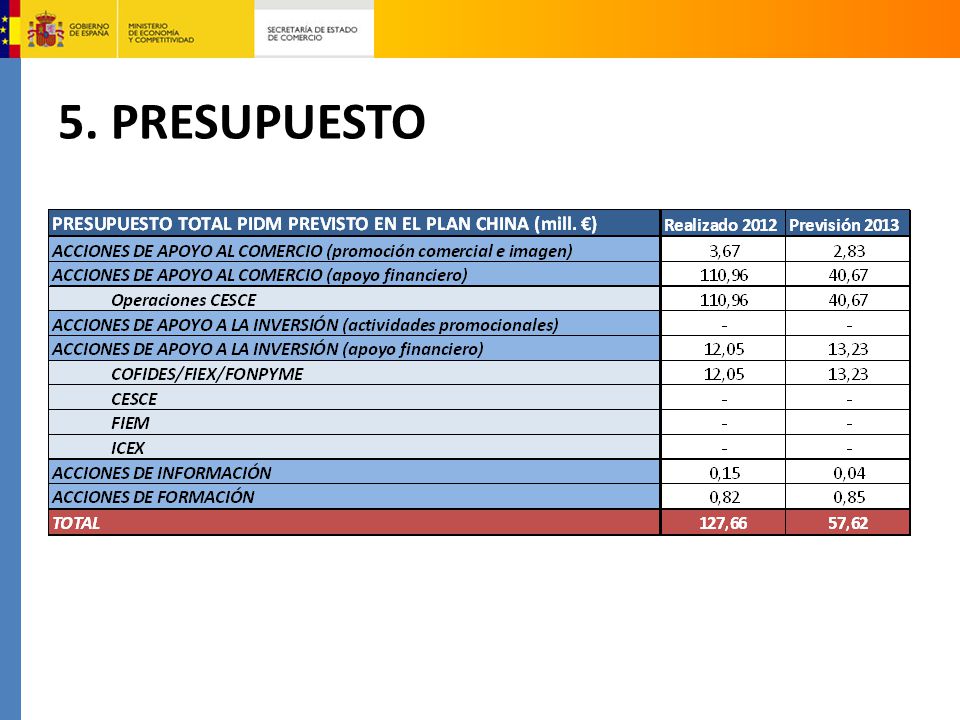 GOBIERNO DE ESPAÑA

MINISTERIO DE ECONOMÍA Y COMPETITIVIDAD

SECRETARÍA DE ESTADO DE COMERCIO

5. PRESUPUESTO

| PRESUPUESTO TOTAL PIDM PREVISTO EN EL PLAN CHINA (mill. €) | Realizado 2012 | Previsión 2013 |
|---|---|---|
| ACCIONES DE APOYO AL COMERCIO (promoción comercial e imagen) | 3,67 | 2,83 |
| ACCIONES DE APOYO AL COMERCIO (apoyo financiero) | 110,96 | 40,67 |
| Operaciones CESCE | 110,96 | 40,67 |
| ACCIONES DE APOYO A LA INVERSIÓN (actividades promocionales) | - | - |
| ACCIONES DE APOYO A LA INVERSIÓN (apoyo financiero) | 12,05 | 13,23 |
| COFIDES/FIEX/FONPYME | 12,05 | 13,23 |
| CESCE | - | - |
| FIEM | - | - |
| ICEX | - | - |
| ACCIONES DE INFORMACIÓN | 0,15 | 0,04 |
| ACCIONES DE FORMACIÓN | 0,82 | 0,85 |
| TOTAL | 127,66 | 57,62 |